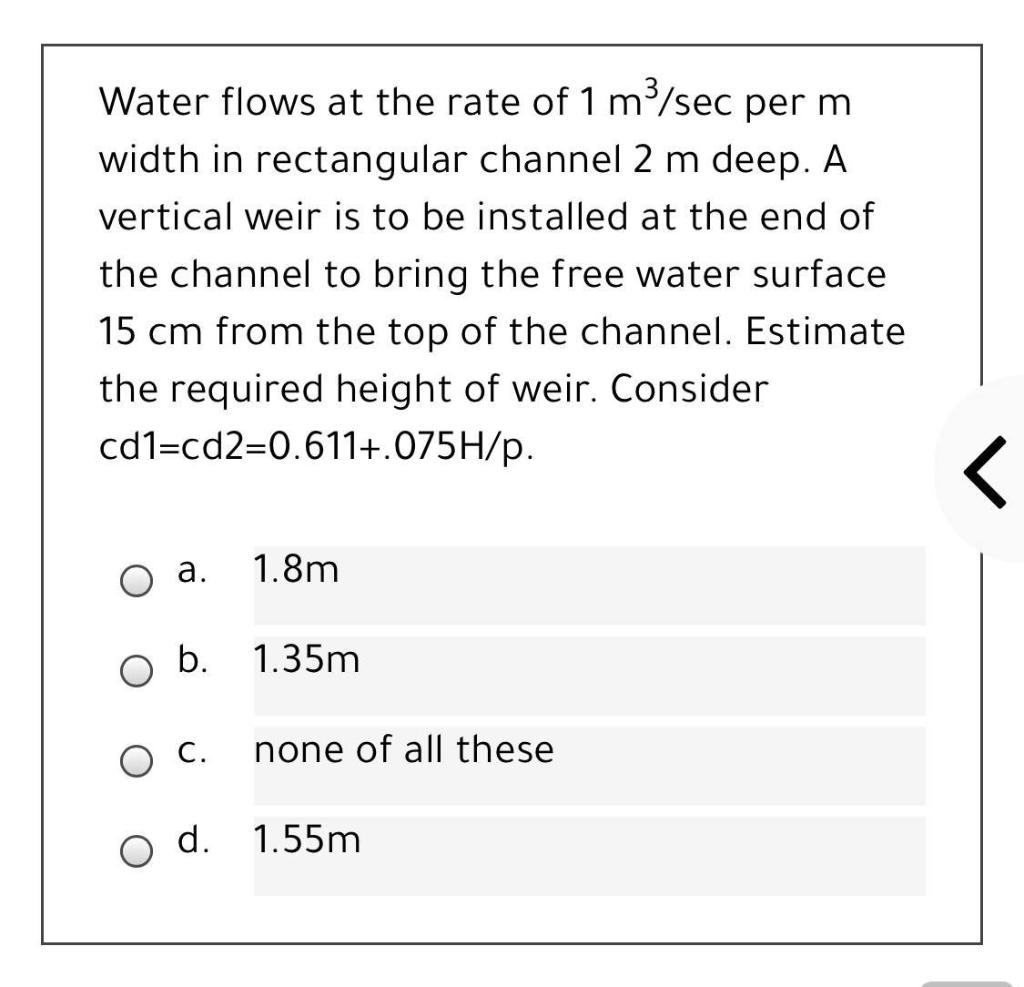 Water flows at the rate of 1 $m^3$/sec per m width in rectangular channel 2 m deep. A vertical weir is to be installed at the end of the channel to bring the free water surface 15 cm from the top of the channel. Estimate the required height of weir. Consider cd1=cd2=0.611+.075H/p.

a. 1.8m

b. 1.35m

c. none of all these

d. 1.55m